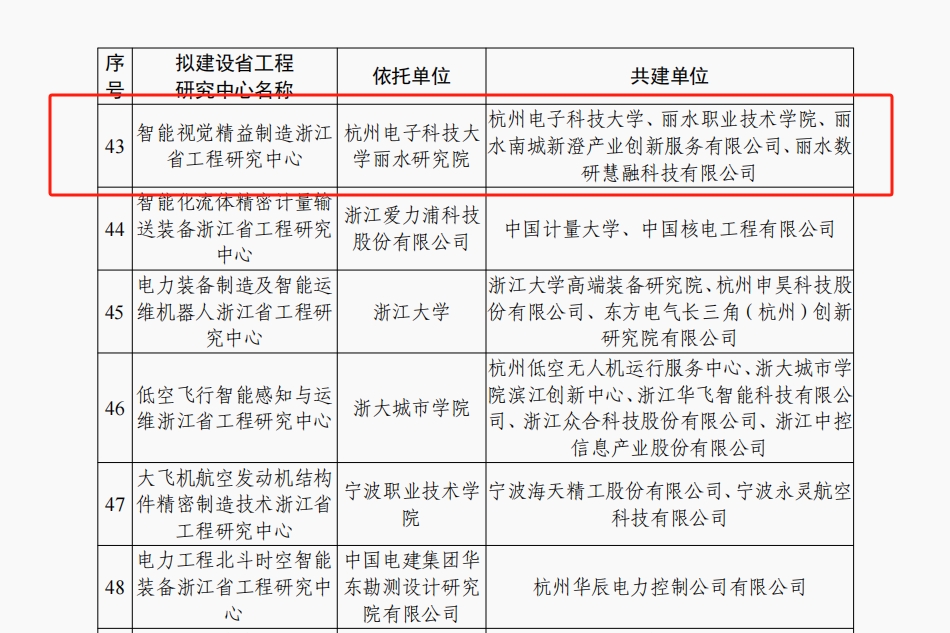 | 序号 | 拟建设省工程研究中心名称 | 依托单位 | 共建单位 |
|---|---|---|---|
| 43 | 智能视觉精益制造浙江省工程研究中心 | 杭州电子科技大学丽水研究院 | 杭州电子科技大学、丽水职业技术学院、丽水南城新澄产业创新服务有限公司、丽水数研慧融科技有限公司 |
| 44 | 智能化流体精密计量输送装备浙江省工程研究中心 | 浙江爱力浦科技股份有限公司 | 中国计量大学、中国核电工程有限公司 |
| 45 | 电力装备制造及智能运维机器人浙江省工程研究中心 | 浙江大学 | 浙江大学高端装备研究院、杭州申昊科技股份有限公司、东方电气长三角（杭州）创新研究院有限公司 |
| 46 | 低空飞行智能感知与运维浙江省工程研究中心 | 浙大城市学院 | 杭州低空无人机运行服务中心、浙大城市学院滨江创新中心、浙江华飞智能科技有限公司、浙江众合科技股份有限公司、浙江中控信息产业股份有限公司 |
| 47 | 大飞机航空发动机结构件精密制造技术浙江省工程研究中心 | 宁波职业技术学院 | 宁波海天精工股份有限公司、宁波永灵航空科技有限公司 |
| 48 | 电力工程北斗时空智能装备浙江省工程研究中心 | 中国电建集团华东勘测设计研究院有限公司 | 杭州华辰电力控制公司有限公司 |